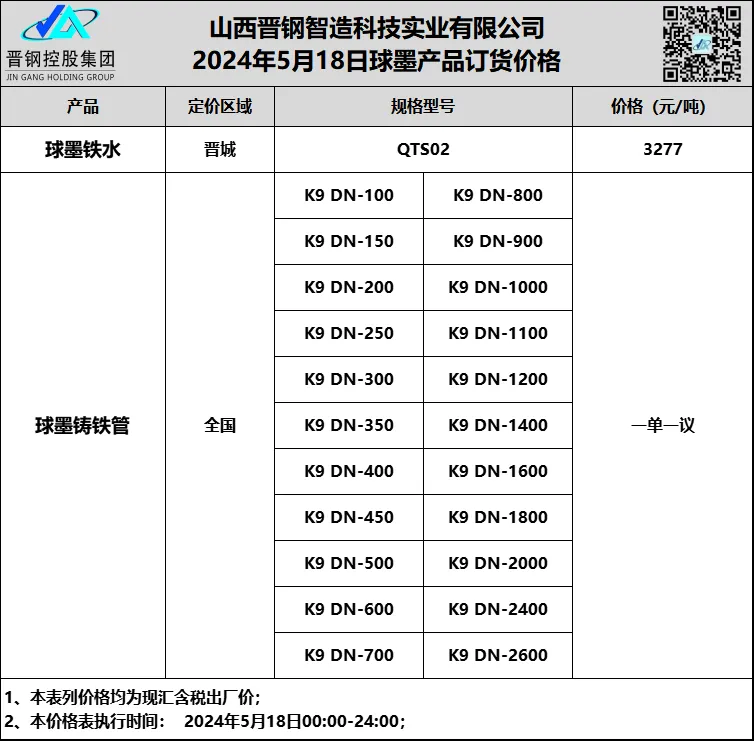 晋钢控股集团
JIN GANG HOLDING GROUP

山西晋钢智造科技实业有限公司
2024年5月18日球墨产品订货价格

| 产品 | 定价区域 | 规格型号 | | 价格（元/吨） |
|---|---|---|---|---|
| 球墨铁水 | 晋城 | QTS02 | | 3277 |
| 球墨铸铁管 | 全国 | K9 DN-100 | K9 DN-800 | 一单一议 |
| | | K9 DN-150 | K9 DN-900 | |
| | | K9 DN-200 | K9 DN-1000 | |
| | | K9 DN-250 | K9 DN-1100 | |
| | | K9 DN-300 | K9 DN-1200 | |
| | | K9 DN-350 | K9 DN-1400 | |
| | | K9 DN-400 | K9 DN-1600 | |
| | | K9 DN-450 | K9 DN-1800 | |
| | | K9 DN-500 | K9 DN-2000 | |
| | | K9 DN-600 | K9 DN-2400 | |
| | | K9 DN-700 | K9 DN-2600 | |

1、本表列价格均为现汇含税出厂价；
2、本价格表执行时间： 2024年5月18日00:00-24:00；